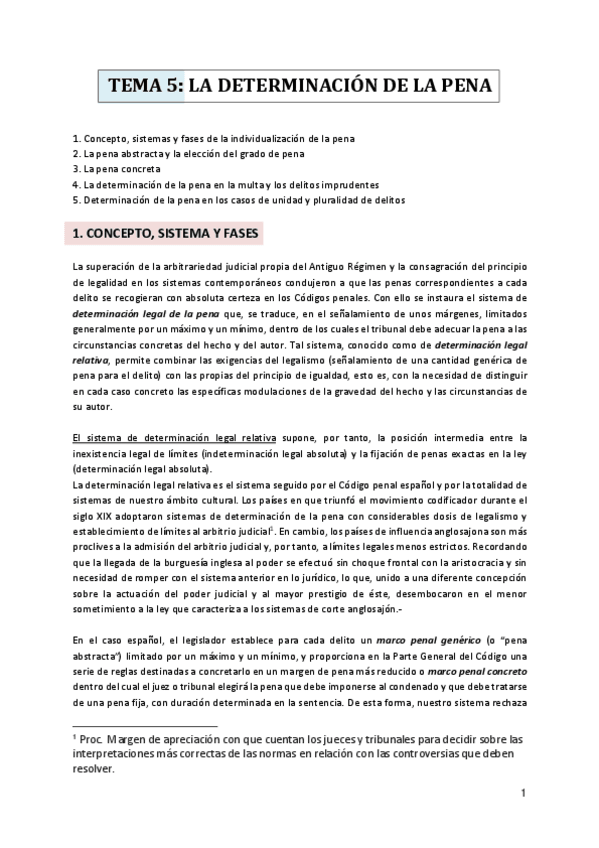 TEMA 5: LA DETERMINACIÓN DE LA PENA

1. Concepto, sistemas y fases de la individualización de la pena
2. La pena abstracta y la elección del grado de pena
3. La pena concreta
4. La determinación de la pena en la multa y los delitos imprudentes
5. Determinación de la pena en los casos de unidad y pluralidad de delitos

1. CONCEPTO, SISTEMA Y FASES

La superación de la arbitrariedad judicial propia del Antiguo Régimen y la consagración del principio de legalidad en los sistemas contemporáneos condujeron a que las penas correspondientes a cada delito se recogieran con absoluta certeza en los Códigos penales. Con ello se instaura el sistema de determinación legal de la pena que, se traduce, en el señalamiento de unos márgenes, limitados generalmente por un máximo y un mínimo, dentro de los cuales el tribunal debe adecuar la pena a las circunstancias concretas del hecho y del autor. Tal sistema, conocido como de determinación legal relativa, permite combinar las exigencias del legalismo (señalamiento de una cantidad genérica de pena para el delito) con las propias del principio de igualdad, esto es, con la necesidad de distinguir en cada caso concreto las específicas modulaciones de la gravedad del hecho y las circunstancias de su autor.

El sistema de determinación legal relativa supone, por tanto, la posición intermedia entre la inexistencia legal de límites (indeterminación legal absoluta) y la fijación de penas exactas en la ley (determinación legal absoluta).
La determinación legal relativa es el sistema seguido por el Código penal español y por la totalidad de sistemas de nuestro ámbito cultural. Los países en que triunfó el movimiento codificador durante el siglo XIX adoptaron sistemas de determinación de la pena con considerables dosis de legalismo y establecimiento de límites al arbitrio judicial$^1$. En cambio, los países de influencia anglosajona son más proclives a la admisión del arbitrio judicial y, por tanto, a límites legales menos estrictos. Recordando que la llegada de la burguesía inglesa al poder se efectuó sin choque frontal con la aristocracia y sin necesidad de romper con el sistema anterior en lo jurídico, lo que, unido a una diferente concepción sobre la actuación del poder judicial y al mayor prestigio de éste, desembocaron en el menor sometimiento a la ley que caracteriza a los sistemas de corte anglosajón.-

En el caso español, el legislador establece para cada delito un marco penal genérico (o "pena abstracta") limitado por un máximo y un mínimo, y proporciona en la Parte General del Código una serie de reglas destinadas a concretarlo en un margen de pena más reducido o marco penal concreto dentro del cual el juez o tribunal elegirá la pena que debe imponerse al condenado y que debe tratarse de una pena fija, con duración determinada en la sentencia. De esta forma, nuestro sistema rechaza

$^1$ Proc. Margen de apreciación con que cuentan los jueces y tribunales para decidir sobre las interpretaciones más correctas de las normas en relación con las controversias que deben resolver.

1